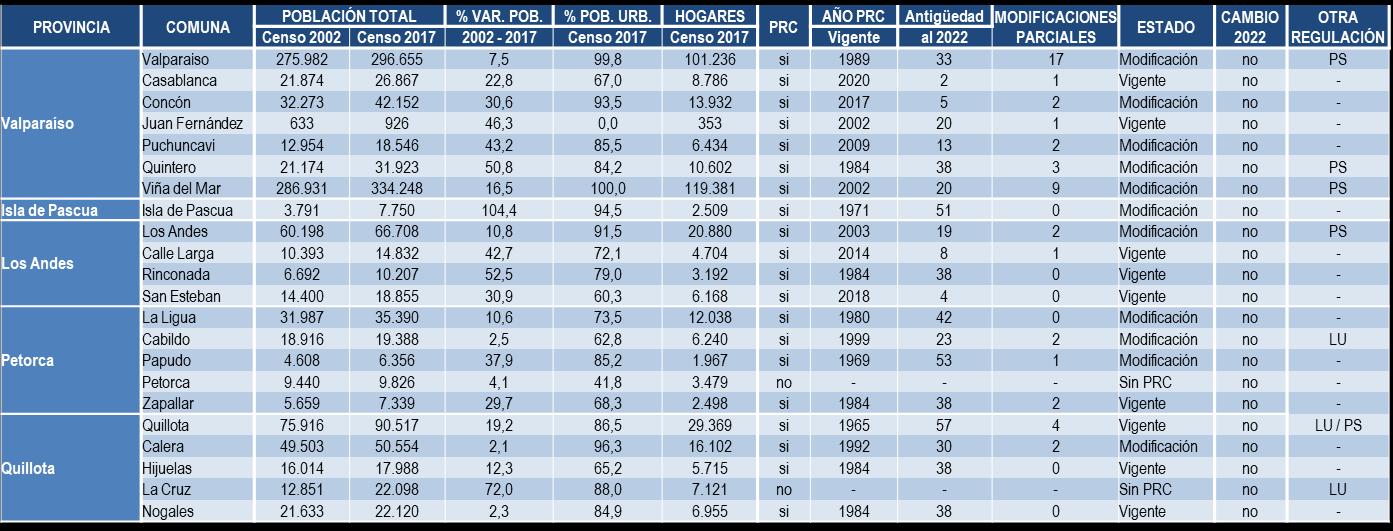 | PROVINCIA | COMUNA | POBLACIÓN TOTAL Censo 2002 | POBLACIÓN TOTAL Censo 2017 | % VAR. POB. 2002 - 2017 | % POB. URB. Censo 2017 | HOGARES Censo 2017 | PRC | AÑO PRC Vigente | Antigüedad al 2022 | MODIFICACIONES PARCIALES | ESTADO | CAMBIO 2022 | OTRA REGULACIÓN |
|---|---|---|---|---|---|---|---|---|---|---|---|---|---|
| Valparaiso | Valparaiso | 275.982 | 296.655 | 7,5 | 99,8 | 101.236 | si | 1989 | 33 | 17 | Modificación | no | PS |
| | Casablanca | 21.874 | 26.867 | 22,8 | 67,0 | 8.786 | si | 2020 | 2 | 1 | Vigente | no | - |
| | Concón | 32.273 | 42.152 | 30,6 | 93,5 | 13.932 | si | 2017 | 5 | 2 | Modificación | no | - |
| | Juan Fernández | 633 | 926 | 46,3 | 0,0 | 353 | si | 2002 | 20 | 1 | Vigente | no | - |
| | Puchuncaví | 12.954 | 18.546 | 43,2 | 85,5 | 6.434 | si | 2009 | 13 | 2 | Modificación | no | - |
| | Quintero | 21.174 | 31.923 | 50,8 | 84,2 | 10.602 | si | 1984 | 38 | 3 | Modificación | no | PS |
| | Viña del Mar | 286.931 | 334.248 | 16,5 | 100,0 | 119.381 | si | 2002 | 20 | 9 | Modificación | no | PS |
| Isla de Pascua | Isla de Pascua | 3.791 | 7.750 | 104,4 | 94,5 | 2.509 | si | 1971 | 51 | 0 | Modificación | no | - |
| Los Andes | Los Andes | 60.198 | 66.708 | 10,8 | 91,5 | 20.880 | si | 2003 | 19 | 2 | Modificación | no | PS |
| | Calle Larga | 10.393 | 14.832 | 42,7 | 72,1 | 4.704 | si | 2014 | 8 | 1 | Vigente | no | - |
| | Rinconada | 6.692 | 10.207 | 52,5 | 79,0 | 3.192 | si | 1984 | 38 | 0 | Vigente | no | - |
| | San Esteban | 14.400 | 18.855 | 30,9 | 60,3 | 6.168 | si | 2018 | 4 | 0 | Vigente | no | - |
| Petorca | La Ligua | 31.987 | 35.390 | 10,6 | 73,5 | 12.038 | si | 1980 | 42 | 0 | Modificación | no | - |
| | Cabildo | 18.916 | 19.388 | 2,5 | 62,8 | 6.240 | si | 1999 | 23 | 2 | Modificación | no | LU |
| | Papudo | 4.608 | 6.356 | 37,9 | 85,2 | 1.967 | si | 1969 | 53 | 1 | Modificación | no | - |
| | Petorca | 9.440 | 9.826 | 4,1 | 41,8 | 3.479 | no | - | - | - | Sin PRC | no | - |
| | Zapallar | 5.659 | 7.339 | 29,7 | 68,3 | 2.498 | si | 1984 | 38 | 2 | Vigente | no | - |
| Quillota | Quillota | 75.916 | 90.517 | 19,2 | 86,5 | 29.369 | si | 1965 | 57 | 4 | Vigente | no | LU / PS |
| | Calera | 49.503 | 50.554 | 2,1 | 96,3 | 16.102 | si | 1992 | 30 | 2 | Modificación | no | - |
| | Hijuelas | 16.014 | 17.988 | 12,3 | 65,2 | 5.715 | si | 1984 | 38 | 0 | Vigente | no | - |
| | La Cruz | 12.851 | 22.098 | 72,0 | 88,0 | 7.121 | no | - | - | - | Sin PRC | no | LU |
| | Nogales | 21.633 | 22.120 | 2,3 | 84,9 | 6.955 | si | 1984 | 38 | 0 | Vigente | no | - |